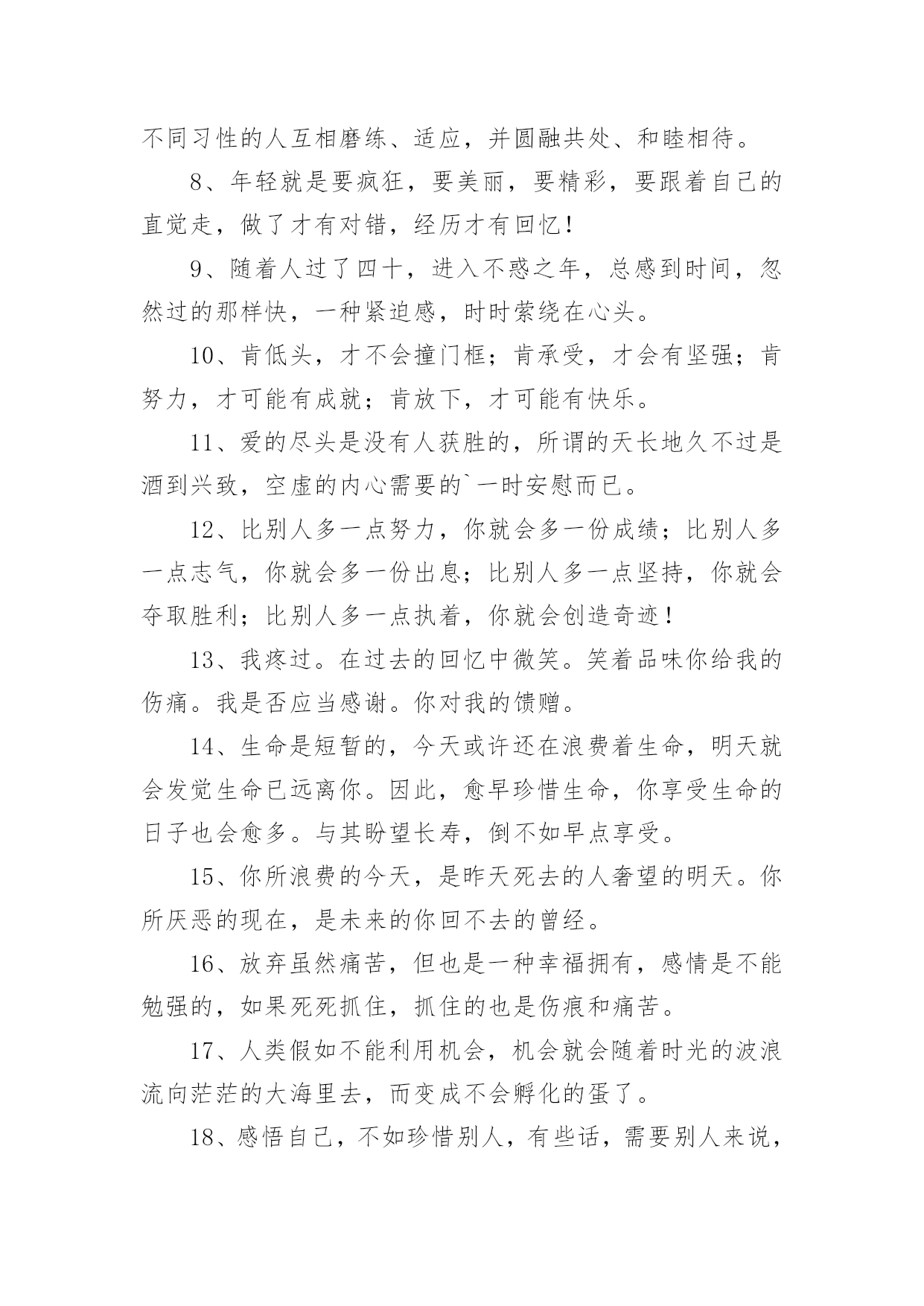 不同习性的人互相磨练、适应，并圆融共处、和睦相待。

8、年轻就是要疯狂，要美丽，要精彩，要跟着自己的直觉走，做了才有对错，经历才有回忆！

9、随着人过了四十，进入不惑之年，总感到时间，忽然过的那样快，一种紧迫感，时时萦绕在心头。

10、肯低头，才不会撞门框；肯承受，才会有坚强；肯努力，才可能有成就；肯放下，才可能有快乐。

11、爱的尽头是没有人获胜的，所谓的天长地久不过是酒到兴致，空虚的内心需要的`一时安慰而已。

12、比别人多一点努力，你就会多一份成绩；比别人多一点志气，你就会多一份出息；比别人多一点坚持，你就会夺取胜利；比别人多一点执着，你就会创造奇迹！

13、我疼过。在过去的回忆中微笑。笑着品味你给我的伤痛。我是否应当感谢。你对我的馈赠。

14、生命是短暂的，今天或许还在浪费着生命，明天就会发觉生命已远离你。因此，愈早珍惜生命，你享受生命的日子也会愈多。与其盼望长寿，倒不如早点享受。

15、你所浪费的今天，是昨天死去的人奢望的明天。你所厌恶的现在，是未来的你回不去的曾经。

16、放弃虽然痛苦，但也是一种幸福拥有，感情是不能勉强的，如果死死抓住，抓住的也是伤痕和痛苦。

17、人类假如不能利用机会，机会就会随着时光的波浪流向茫茫的大海里去，而变成不会孵化的蛋了。

18、感悟自己，不如珍惜别人，有些话，需要别人来说，